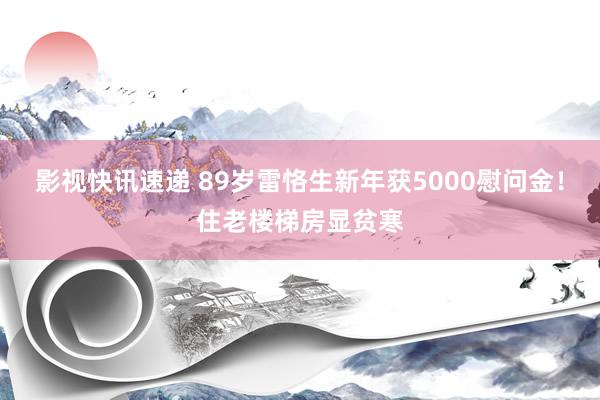 影视快讯速递 89岁雷恪生新年获5000慰问金！住老楼梯房显贫寒